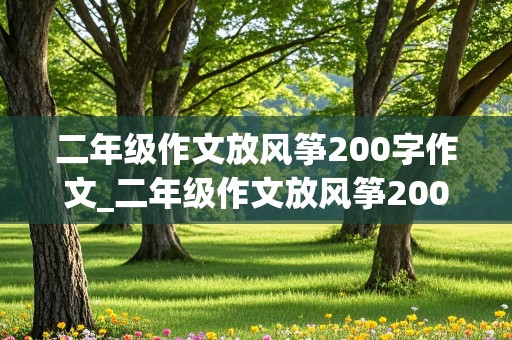 二年级作文放风筝200字作文_二年级作文放风筝200